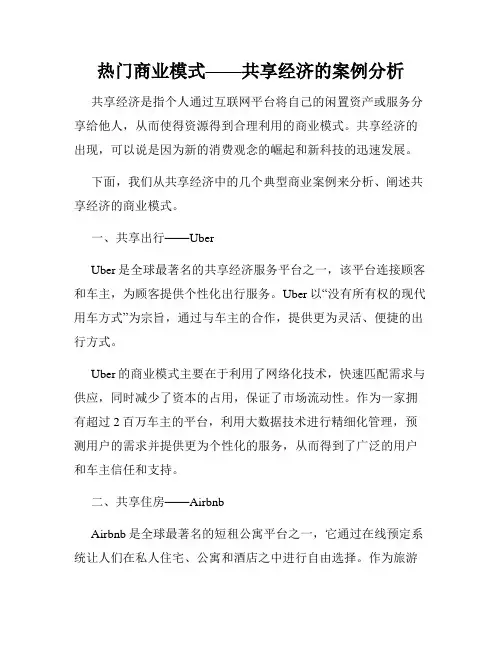 热门商业模式——共享经济的案例分析

共享经济是指个人通过互联网平台将自己的闲置资产或服务分享给他人，从而使得资源得到合理利用的商业模式。共享经济的出现，可以说是因为新的消费观念的崛起和新科技的迅速发展。

下面，我们从共享经济中的几个典型商业案例来分析、阐述共享经济的商业模式。

一、共享出行——Uber

Uber 是全球最著名的共享经济服务平台之一，该平台连接顾客和车主，为顾客提供个性化出行服务。Uber 以“没有所有权的现代用车方式”为宗旨，通过与车主的合作，提供更为灵活、便捷的出行方式。

Uber 的商业模式主要在于利用了网络化技术，快速匹配需求与供应，同时减少了资本的占用，保证了市场流动性。作为一家拥有超过 2 百万车主的平台，利用大数据技术进行精细化管理，预测用户的需求并提供更为个性化的服务，从而得到了广泛的用户和车主信任和支持。

二、共享住房——Airbnb

Airbnb 是全球最著名的短租公寓平台之一，它通过在线预定系统让人们在私人住宅、公寓和酒店之中进行自由选择。作为旅游